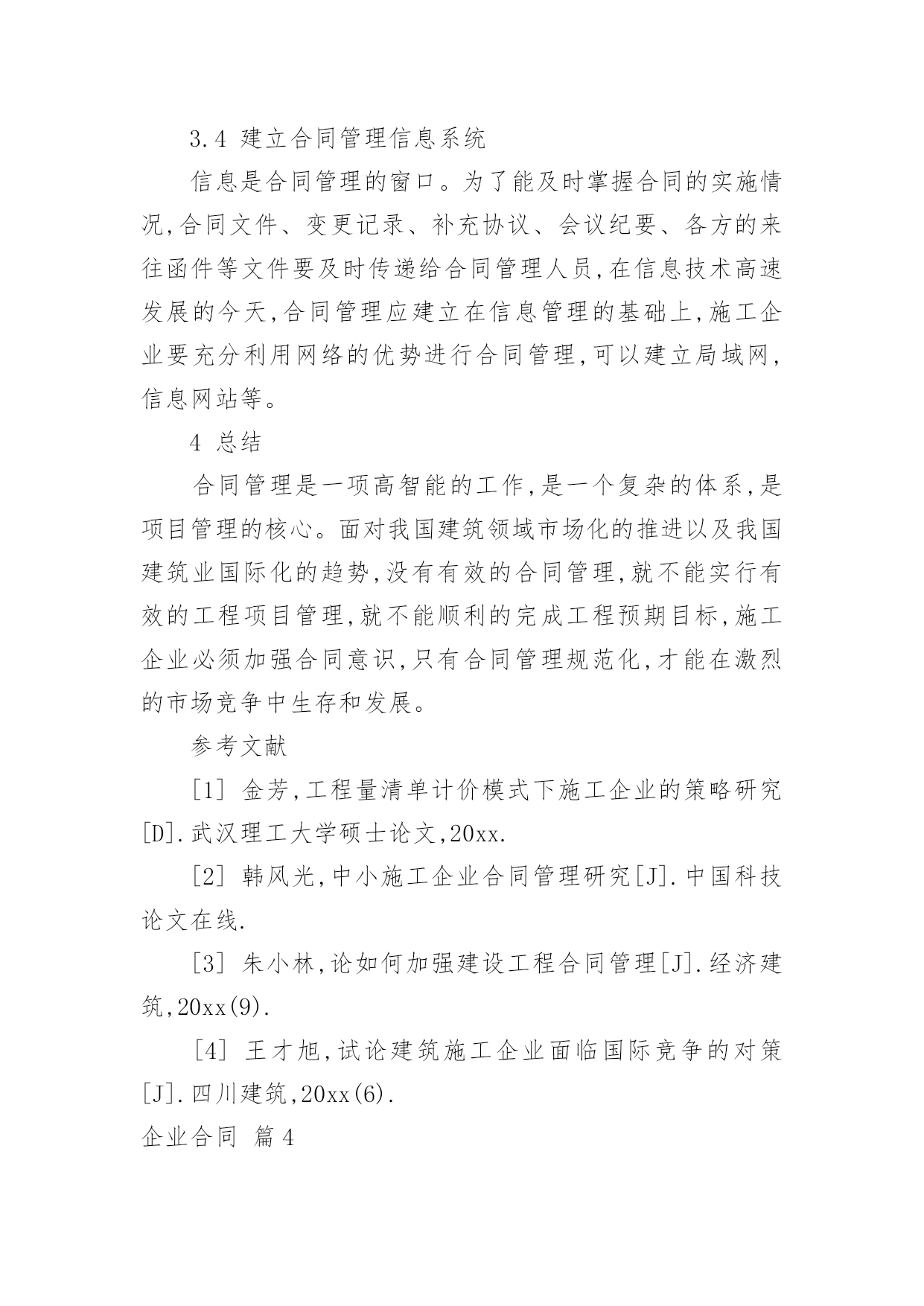 3.4 建立合同管理信息系统

信息是合同管理的窗口。为了能及时掌握合同的实施情况,合同文件、变更记录、补充协议、会议纪要、各方的来往函件等文件要及时传递给合同管理人员,在信息技术高速发展的今天,合同管理应建立在信息管理的基础上,施工企业要充分利用网络的优势进行合同管理,可以建立局域网,信息网站等。

4 总结

合同管理是一项高智能的工作,是一个复杂的体系,是项目管理的核心。面对我国建筑领域市场化的推进以及我国建筑业国际化的趋势,没有有效的合同管理,就不能实行有效的工程项目管理,就不能顺利的完成工程预期目标,施工企业必须加强合同意识,只有合同管理规范化,才能在激烈的市场竞争中生存和发展。

参考文献

[1] 金芳,工程量清单计价模式下施工企业的策略研究[D].武汉理工大学硕士论文,20xx.

[2] 韩风光,中小施工企业合同管理研究[J].中国科技论文在线.

[3] 朱小林,论如何加强建设工程合同管理[J].经济建筑,20xx(9).

[4] 王才旭,试论建筑施工企业面临国际竞争的对策[J].四川建筑,20xx(6).

企业合同 篇4